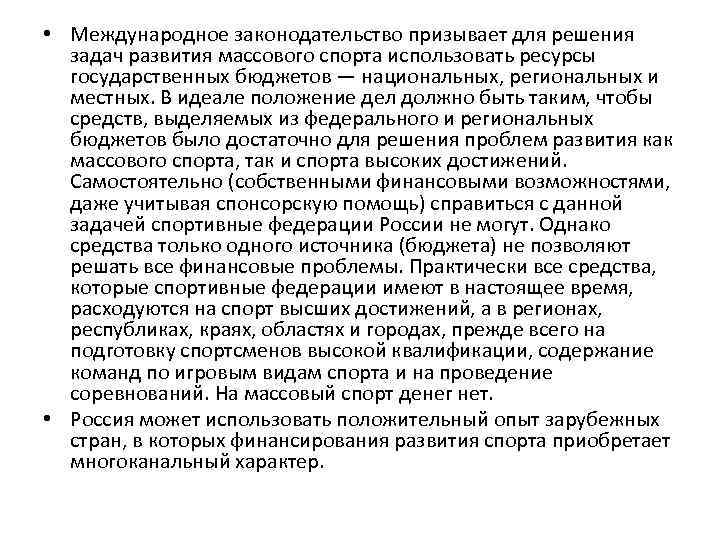 • Международное законодательство призывает для решения задач развития массового спорта использовать ресурсы государственных бюджетов — национальных, региональных и местных. В идеале положение дел должно быть таким, чтобы средств, выделяемых из федерального и региональных бюджетов было достаточно для решения проблем развития как массового спорта, так и спорта высоких достижений. Самостоятельно (собственными финансовыми возможностями, даже учитывая спонсорскую помощь) справиться с данной задачей спортивные федерации России не могут. Однако средства только одного источника (бюджета) не позволяют решать все финансовые проблемы. Практически все средства, которые спортивные федерации имеют в настоящее время, расходуются на спорт высших достижений, а в регионах, республиках, краях, областях и городах, прежде всего на подготовку спортсменов высокой квалификации, содержание команд по игровым видам спорта и на проведение соревнований. На массовый спорт денег нет.

• Россия может использовать положительный опыт зарубежных стран, в которых финансирования развития спорта приобретает многоканальный характер.